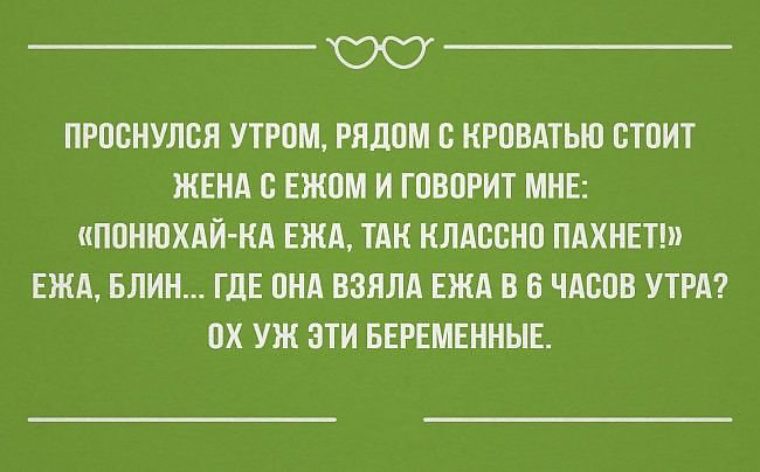 ПРОСНУЛСЯ УТРОМ, РЯДОМ С КРОВАТЬЮ СТОИТ ЖЕНА С ЕЖОМ И ГОВОРИТ МНЕ: «ПОНЮХАЙ-КА ЕЖА, ТАК КЛАССНО ПАХНЕТ!» ЕЖА, БЛИН... ГДЕ ОНА ВЗЯЛА ЕЖА В 6 ЧАСОВ УТРА? ОХ УЖ ЭТИ БЕРЕМЕННЫЕ.